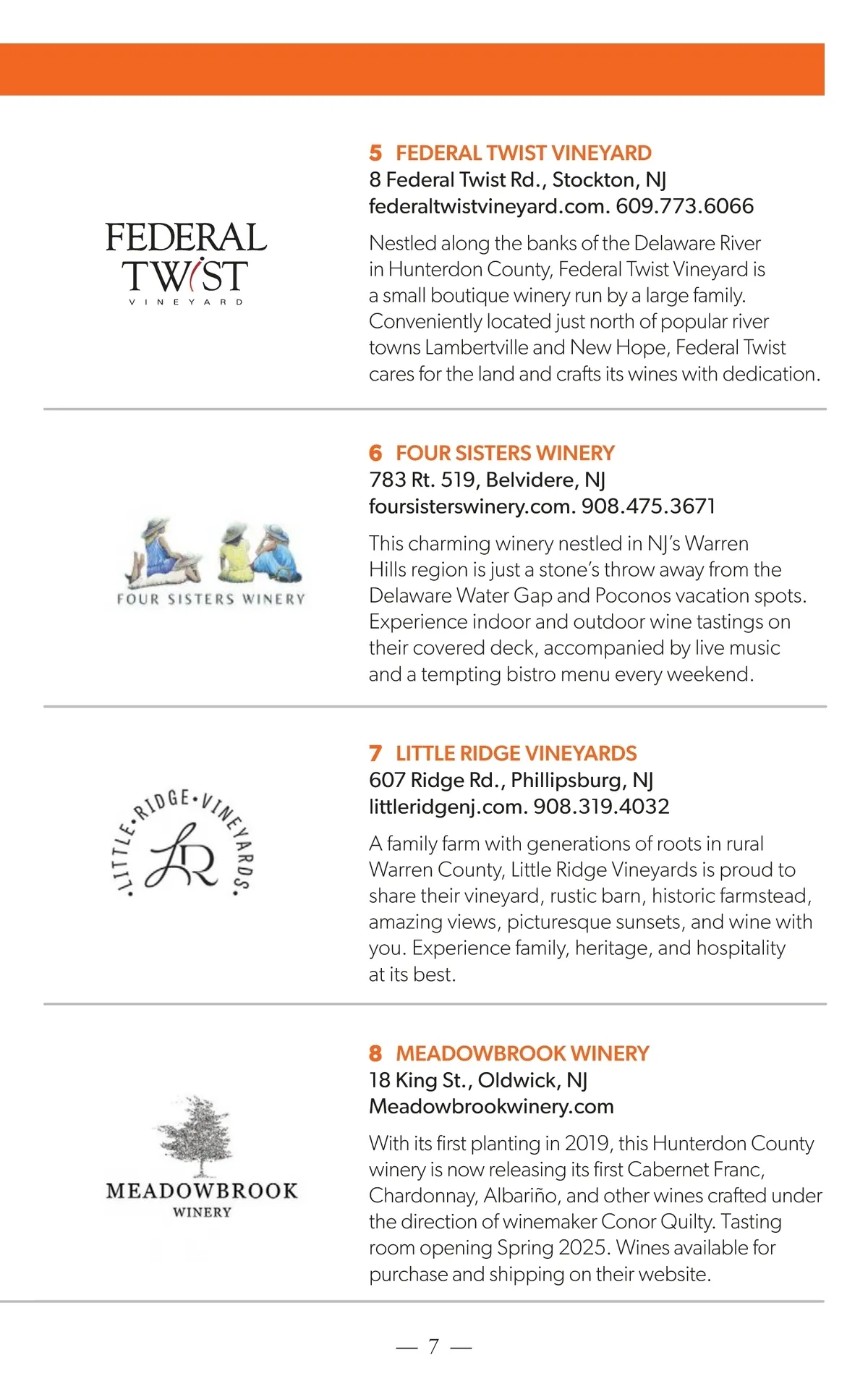 FEDERAL TWIST VINEYARD

5 FEDERAL TWIST VINEYARD
8 Federal Twist Rd., Stockton, NJ
federaltwistvineyard.com. 609.773.6066

Nestled along the banks of the Delaware River in Hunterdon County, Federal Twist Vineyard is a small boutique winery run by a large family. Conveniently located just north of popular river towns Lambertville and New Hope, Federal Twist cares for the land and crafts its wines with dedication.

FOUR SISTERS WINERY

6 FOUR SISTERS WINERY
783 Rt. 519, Belvidere, NJ
foursisterswinery.com. 908.475.3671

This charming winery nestled in NJ's Warren Hills region is just a stone's throw away from the Delaware Water Gap and Poconos vacation spots. Experience indoor and outdoor wine tastings on their covered deck, accompanied by live music and a tempting bistro menu every weekend.

•LITTLE•RIDGE•VINEYARDS• LR

7 LITTLE RIDGE VINEYARDS
607 Ridge Rd., Phillipsburg, NJ
littleridgenj.com. 908.319.4032

A family farm with generations of roots in rural Warren County, Little Ridge Vineyards is proud to share their vineyard, rustic barn, historic farmstead, amazing views, picturesque sunsets, and wine with you. Experience family, heritage, and hospitality at its best.

MEADOWBROOK WINERY

8 MEADOWBROOK WINERY
18 King St., Oldwick, NJ
Meadowbrookwinery.com

With its first planting in 2019, this Hunterdon County winery is now releasing its first Cabernet Franc, Chardonnay, Albariño, and other wines crafted under the direction of winemaker Conor Quilty. Tasting room opening Spring 2025. Wines available for purchase and shipping on their website.

— 7 —